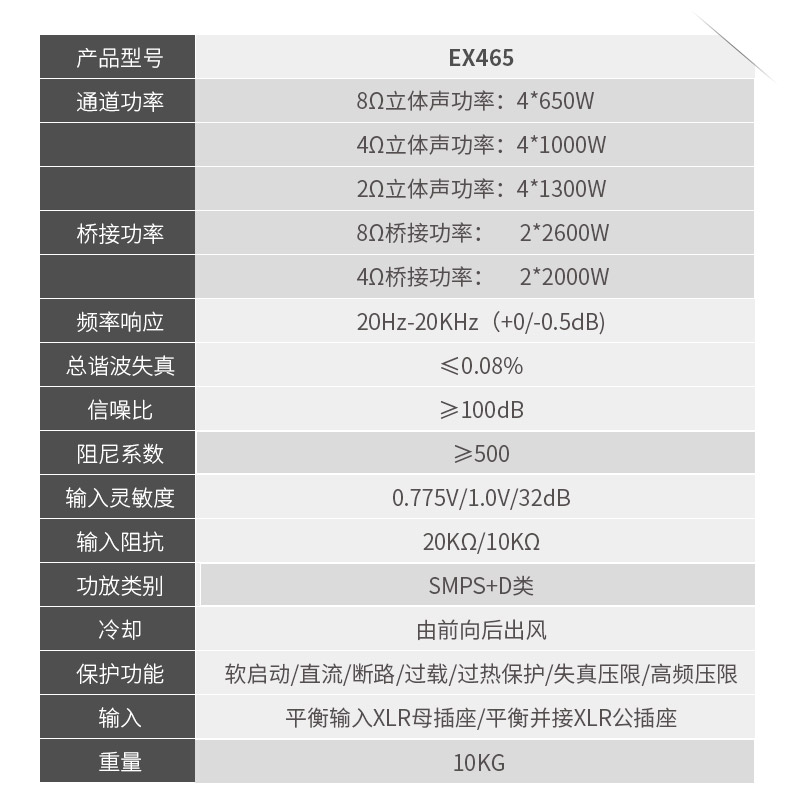 | 产品型号 | EX465 |
|---|---|
| 通道功率 | 8Ω立体声功率：4*650W |
| | 4Ω立体声功率：4*1000W |
| | 2Ω立体声功率：4*1300W |
| 桥接功率 | 8Ω桥接功率： 2*2600W |
| | 4Ω桥接功率： 2*2000W |
| 频率响应 | 20Hz-20KHz（+0/-0.5dB) |
| 总谐波失真 | ≤0.08% |
| 信噪比 | ≥100dB |
| 阻尼系数 | ≥500 |
| 输入灵敏度 | 0.775V/1.0V/32dB |
| 输入阻抗 | 20KΩ/10KΩ |
| 功放类别 | SMPS+D类 |
| 冷却 | 由前向后出风 |
| 保护功能 | 软启动/直流/断路/过载/过热保护/失真压限/高频压限 |
| 输入 | 平衡输入XLR母插座/平衡并接XLR公插座 |
| 重量 | 10KG |